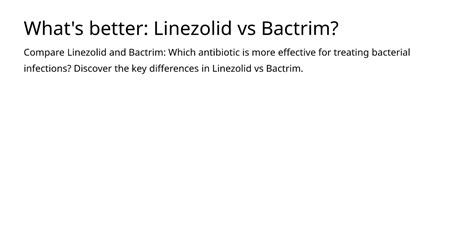 What's better: Linezolid vs Bactrim?

Compare Linezolid and Bactrim: Which antibiotic is more effective for treating bacterial infections? Discover the key differences in Linezolid vs Bactrim.